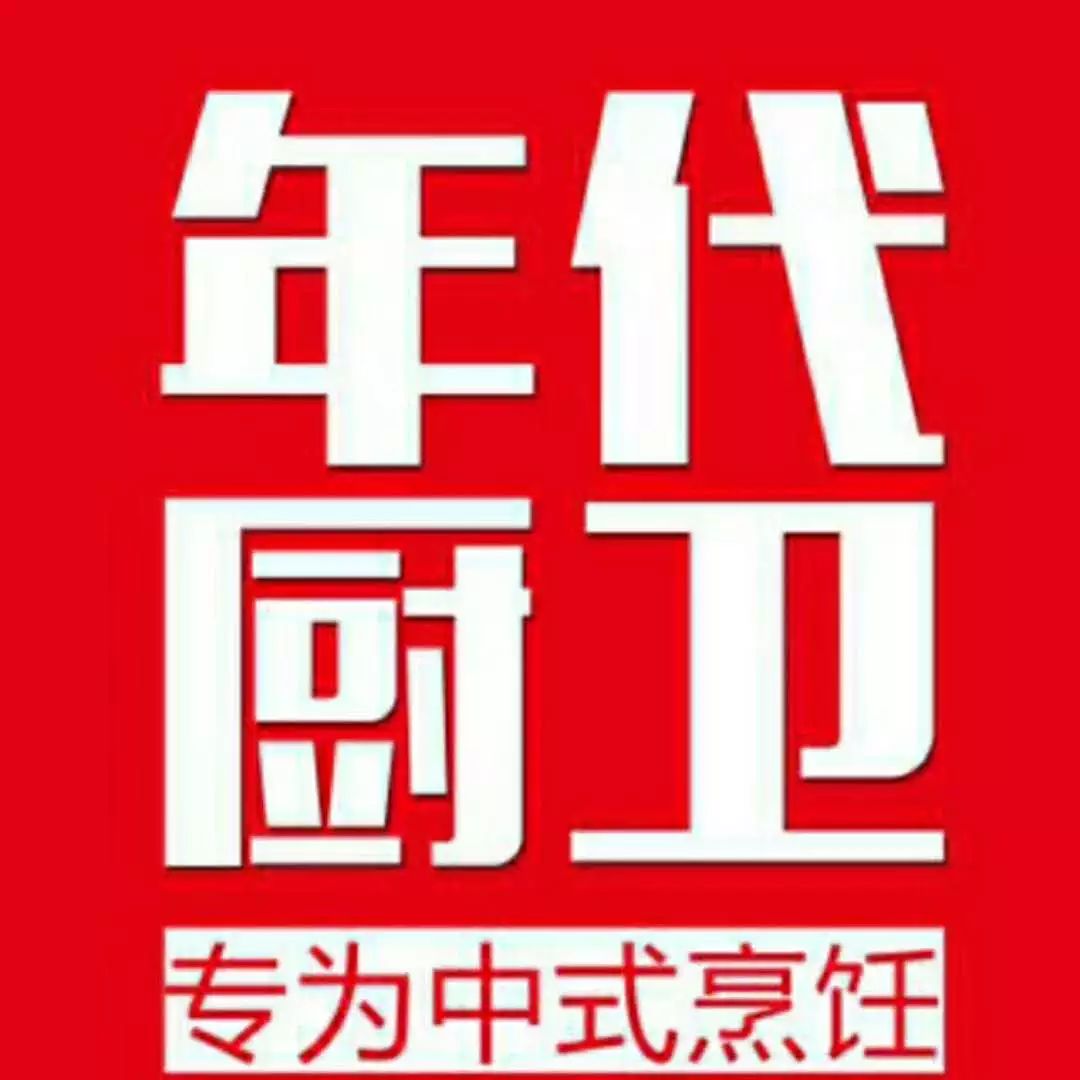 年代
厨卫
专为中式烹饪